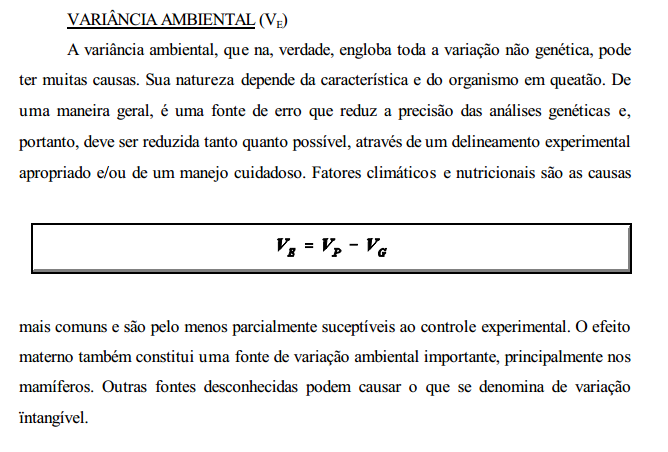 VARIÂNCIA AMBIENTAL ($V_E$)

A variância ambiental, que na, verdade, engloba toda a variação não genética, pode ter muitas causas. Sua natureza depende da característica e do organismo em queatão. De uma maneira geral, é uma fonte de erro que reduz a precisão das análises genéticas e, portanto, deve ser reduzida tanto quanto possível, através de um delineamento experimental apropriado e/ou de um manejo cuidadoso. Fatores climáticos e nutricionais são as causas

$V_E = V_P - V_G$

mais comuns e são pelo menos parcialmente suceptíveis ao controle experimental. O efeito materno também constitui uma fonte de variação ambiental importante, principalmente nos mamíferos. Outras fontes desconhecidas podem causar o que se denomina de variação ïntangível.